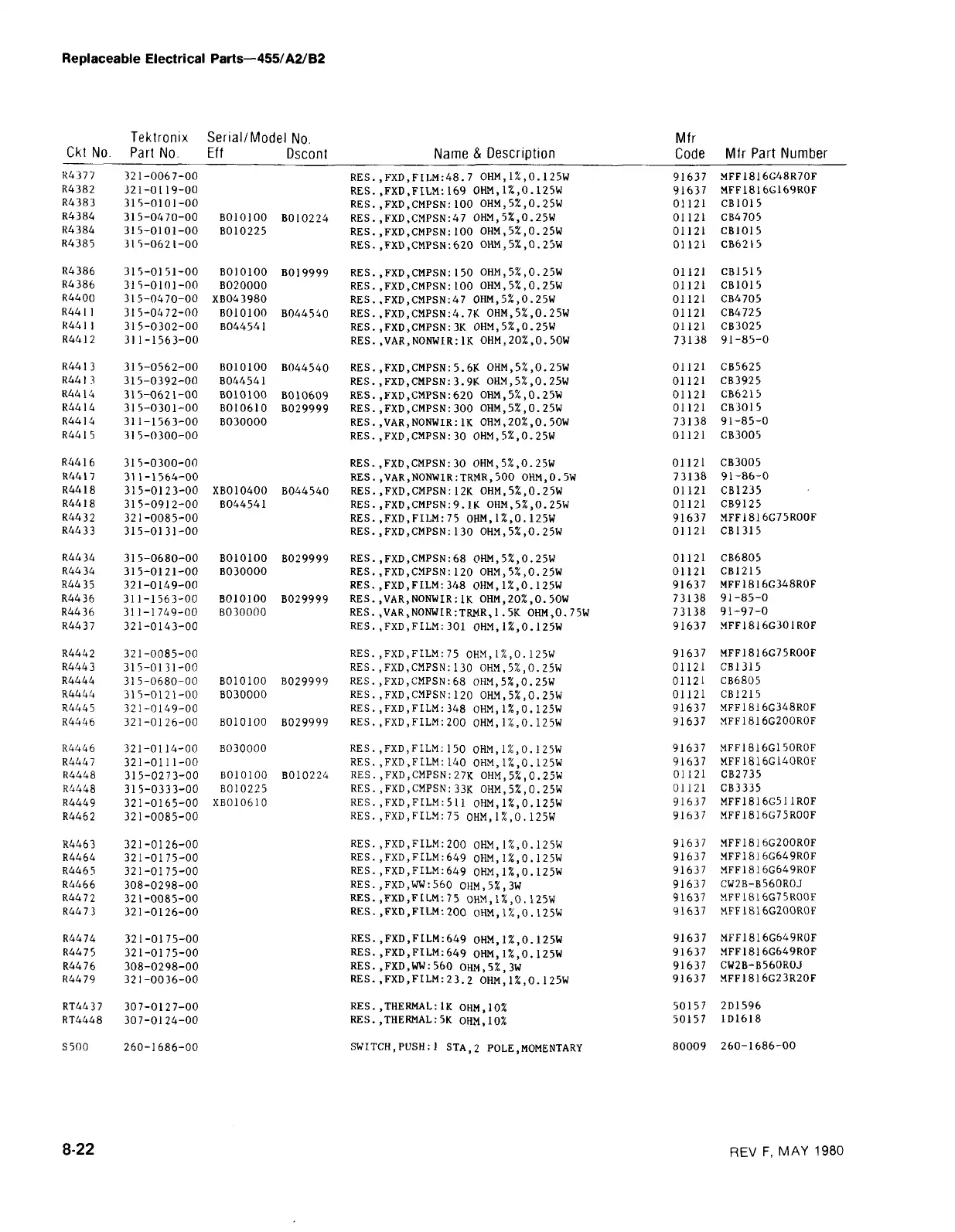 Replaceable Electrical Parts—455/A2/B2

| Ckt No. | Tektronix Part No. | Serial/Model No. Eff | Dscont | Name & Description | Mfr Code | Mfr Part Number |
|---|---|---|---|---|---|---|
| R4377 | 321-0067-00 | | | RES.,FXD,FILM:48.7 OHM,1%,0.125W | 91637 | MFF1816G48R70F |
| R4382 | 321-0119-00 | | | RES.,FXD,FILM:169 OHM,1%,0.125W | 91637 | MFF1816G169R0F |
| R4383 | 315-0101-00 | | | RES.,FXD,CMPSN:100 OHM,5%,0.25W | 01121 | CB1015 |
| R4384 | 315-0470-00 | B010100 | B010224 | RES.,FXD,CMPSN:47 OHM,5%,0.25W | 01121 | CB4705 |
| R4384 | 315-0101-00 | B010225 | | RES.,FXD,CMPSN:100 OHM,5%,0.25W | 01121 | CB1015 |
| R4385 | 315-0621-00 | | | RES.,FXD,CMPSN:620 OHM,5%,0.25W | 01121 | CB6215 |
| R4386 | 315-0151-00 | B010100 | B019999 | RES.,FXD,CMPSN:150 OHM,5%,0.25W | 01121 | CB1515 |
| R4386 | 315-0101-00 | B020000 | | RES.,FXD,CMPSN:100 OHM,5%,0.25W | 01121 | CB1015 |
| R4400 | 315-0470-00 | XB043980 | | RES.,FXD,CMPSN:47 OHM,5%,0.25W | 01121 | CB4705 |
| R4411 | 315-0472-00 | B010100 | B044540 | RES.,FXD,CMPSN:4.7K OHM,5%,0.25W | 01121 | CB4725 |
| R4411 | 315-0302-00 | B044541 | | RES.,FXD,CMPSN:3K OHM,5%,0.25W | 01121 | CB3025 |
| R4412 | 311-1563-00 | | | RES.,VAR,NONWIR:1K OHM,20%,0.50W | 73138 | 91-85-0 |
| R4413 | 315-0562-00 | B010100 | B044540 | RES.,FXD,CMPSN:5.6K OHM,5%,0.25W | 01121 | CB5625 |
| R4413 | 315-0392-00 | B044541 | | RES.,FXD,CMPSN:3.9K OHM,5%,0.25W | 01121 | CB3925 |
| R4414 | 315-0621-00 | B010100 | B010609 | RES.,FXD,CMPSN:620 OHM,5%,0.25W | 01121 | CB6215 |
| R4414 | 315-0301-00 | B010610 | B029999 | RES.,FXD,CMPSN:300 OHM,5%,0.25W | 01121 | CB3015 |
| R4414 | 311-1563-00 | B030000 | | RES.,VAR,NONWIR:1K OHM,20%,0.50W | 73138 | 91-85-0 |
| R4415 | 315-0300-00 | | | RES.,FXD,CMPSN:30 OHM,5%,0.25W | 01121 | CB3005 |
| R4416 | 315-0300-00 | | | RES.,FXD,CMPSN:30 OHM,5%,0.25W | 01121 | CB3005 |
| R4417 | 311-1564-00 | | | RES.,VAR,NONWIR:TRMR,500 OHM,0.5W | 73138 | 91-86-0 |
| R4418 | 315-0123-00 | XB010400 | B044540 | RES.,FXD,CMPSN:12K OHM,5%,0.25W | 01121 | CB1235 |
| R4418 | 315-0912-00 | B044541 | | RES.,FXD,CMPSN:9.1K OHM,5%,0.25W | 01121 | CB9125 |
| R4432 | 321-0085-00 | | | RES.,FXD,FILM:75 OHM,1%,0.125W | 91637 | MFF1816G75R00F |
| R4433 | 315-0131-00 | | | RES.,FXD,CMPSN:130 OHM,5%,0.25W | 01121 | CB1315 |
| R4434 | 315-0680-00 | B010100 | B029999 | RES.,FXD,CMPSN:68 OHM,5%,0.25W | 01121 | CB6805 |
| R4434 | 315-0121-00 | B030000 | | RES.,FXD,CMPSN:120 OHM,5%,0.25W | 01121 | CB1215 |
| R4435 | 321-0149-00 | | | RES.,FXD,FILM:348 OHM,1%,0.125W | 91637 | MFF1816G348R0F |
| R4436 | 311-1563-00 | B010100 | B029999 | RES.,VAR,NONWIR:1K OHM,20%,0.50W | 73138 | 91-85-0 |
| R4436 | 311-1749-00 | B030000 | | RES.,VAR,NONWIR:TRMR,1.5K OHM,0.75W | 73138 | 91-97-0 |
| R4437 | 321-0143-00 | | | RES.,FXD,FILM:301 OHM,1%,0.125W | 91637 | MFF1816G301R0F |
| R4442 | 321-0085-00 | | | RES.,FXD,FILM:75 OHM,1%,0.125W | 91637 | MFF1816G75R00F |
| R4443 | 315-0131-00 | | | RES.,FXD,CMPSN:130 OHM,5%,0.25W | 01121 | CB1315 |
| R4444 | 315-0680-00 | B010100 | B029999 | RES.,FXD,CMPSN:68 OHM,5%,0.25W | 01121 | CB6805 |
| R4444 | 315-0121-00 | B030000 | | RES.,FXD,CMPSN:120 OHM,5%,0.25W | 01121 | CB1215 |
| R4445 | 321-0149-00 | | | RES.,FXD,FILM:348 OHM,1%,0.125W | 91637 | MFF1816G348R0F |
| R4446 | 321-0126-00 | B010100 | B029999 | RES.,FXD,FILM:200 OHM,1%,0.125W | 91637 | MFF1816G200R0F |
| R4446 | 321-0114-00 | B030000 | | RES.,FXD,FILM:150 OHM,1%,0.125W | 91637 | MFF1816G150R0F |
| R4447 | 321-0111-00 | | | RES.,FXD,FILM:140 OHM,1%,0.125W | 91637 | MFF1816G140R0F |
| R4448 | 315-0273-00 | B010100 | B010224 | RES.,FXD,CMPSN:27K OHM,5%,0.25W | 01121 | CB2735 |
| R4448 | 315-0333-00 | B010225 | | RES.,FXD,CMPSN:33K OHM,5%,0.25W | 01121 | CB3335 |
| R4449 | 321-0165-00 | XB010610 | | RES.,FXD,FILM:511 OHM,1%,0.125W | 91637 | MFF1816G511R0F |
| R4462 | 321-0085-00 | | | RES.,FXD,FILM:75 OHM,1%,0.125W | 91637 | MFF1816G75R00F |
| R4463 | 321-0126-00 | | | RES.,FXD,FILM:200 OHM,1%,0.125W | 91637 | MFF1816G200R0F |
| R4464 | 321-0175-00 | | | RES.,FXD,FILM:649 OHM,1%,0.125W | 91637 | MFF1816G649R0F |
| R4465 | 321-0175-00 | | | RES.,FXD,FILM:649 OHM,1%,0.125W | 91637 | MFF1816G649R0F |
| R4466 | 308-0298-00 | | | RES.,FXD,WW:560 OHM,5%,3W | 91637 | CW2B-B560R0J |
| R4472 | 321-0085-00 | | | RES.,FXD,FILM:75 OHM,1%,0.125W | 91637 | MFF1816G75R00F |
| R4473 | 321-0126-00 | | | RES.,FXD,FILM:200 OHM,1%,0.125W | 91637 | MFF1816G200R0F |
| R4474 | 321-0175-00 | | | RES.,FXD,FILM:649 OHM,1%,0.125W | 91637 | MFF1816G649R0F |
| R4475 | 321-0175-00 | | | RES.,FXD,FILM:649 OHM,1%,0.125W | 91637 | MFF1816G649R0F |
| R4476 | 308-0298-00 | | | RES.,FXD,WW:560 OHM,5%,3W | 91637 | CW2B-B560R0J |
| R4479 | 321-0036-00 | | | RES.,FXD,FILM:23.2 OHM,1%,0.125W | 91637 | MFF1816G23R20F |
| RT4437 | 307-0127-00 | | | RES.,THERMAL:1K OHM,10% | 50157 | 2D1596 |
| RT4448 | 307-0124-00 | | | RES.,THERMAL:5K OHM,10% | 50157 | 1D1618 |
| S500 | 260-1686-00 | | | SWITCH,PUSH:1 STA,2 POLE,MOMENTARY | 80009 | 260-1686-00 |

8-22

REV F, MAY 1980